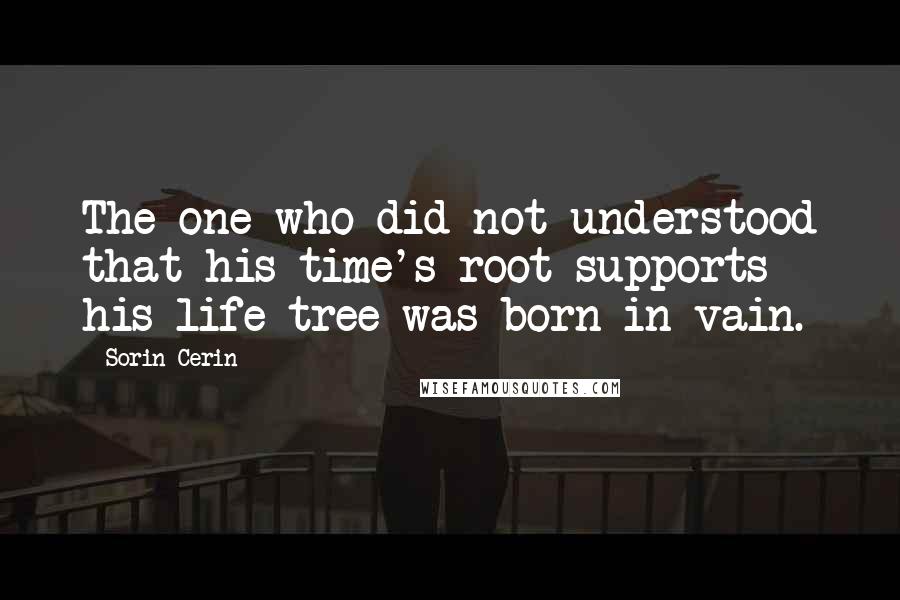 The one who did not understood that his time's root supports his life tree was born in vain.

Sorin Cerin

WISEFAMOUSQUOTES.COM